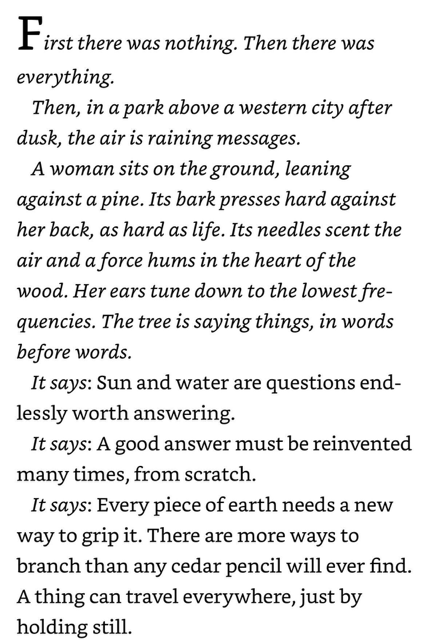 First there was nothing. Then there was everything.

Then, in a park above a western city after dusk, the air is raining messages.

A woman sits on the ground, leaning against a pine. Its bark presses hard against her back, as hard as life. Its needles scent the air and a force hums in the heart of the wood. Her ears tune down to the lowest frequencies. The tree is saying things, in words before words.

It says: Sun and water are questions endlessly worth answering.

It says: A good answer must be reinvented many times, from scratch.

It says: Every piece of earth needs a new way to grip it. There are more ways to branch than any cedar pencil will ever find. A thing can travel everywhere, just by holding still.